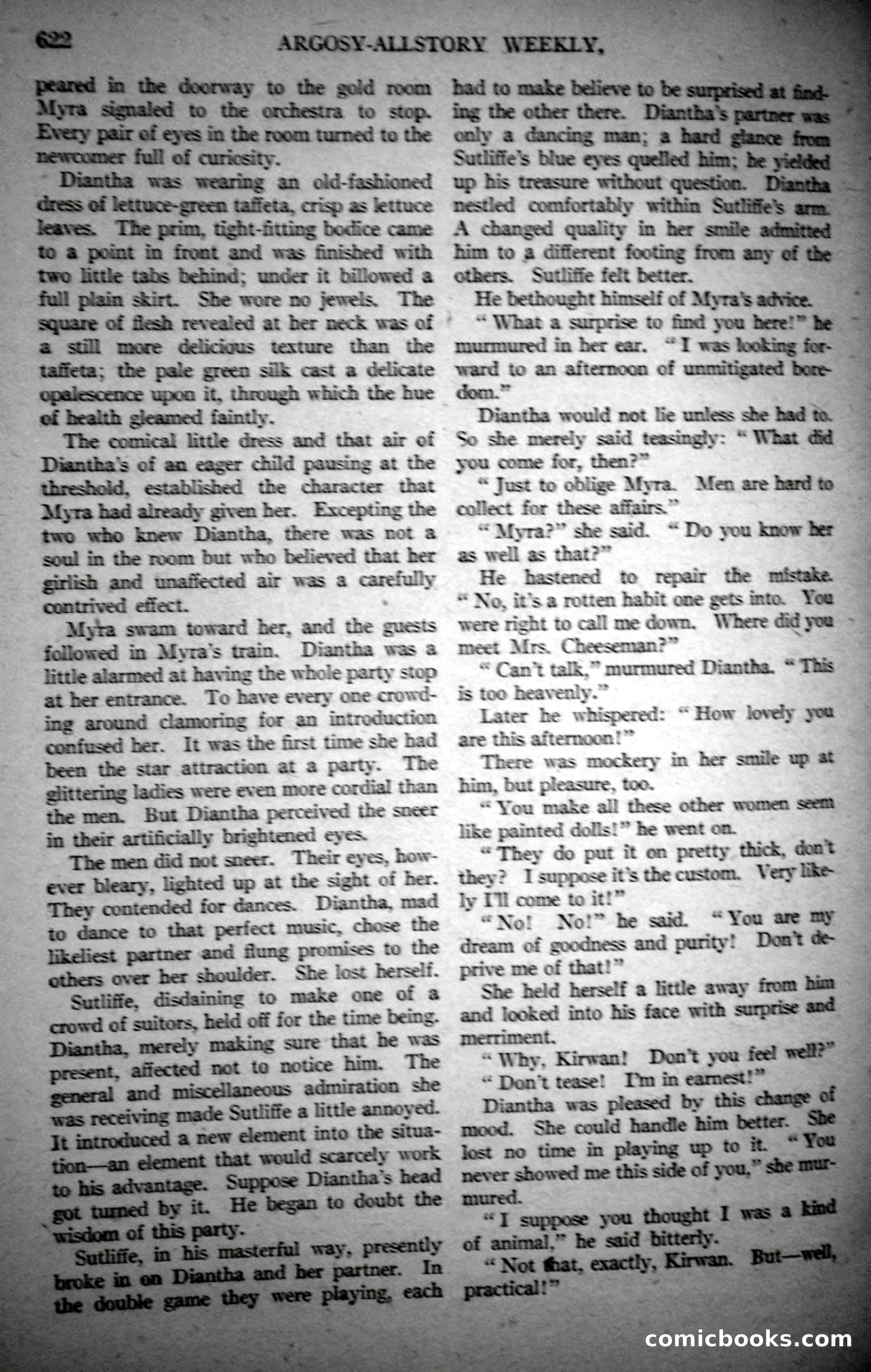 622 ARGOSY-ALLSTORY WEEKLY.

peared in the doorway to the gold room Myra signaled to the orchestra to stop. Every pair of eyes in the room turned to the newcomer full of curiosity.

Diantha was wearing an old-fashioned dress of lettuce-green taffeta, crisp as lettuce leaves. The prim, tight-fitting bodice came to a point in front and was finished with two little tabs behind; under it billowed a full plain skirt. She wore no jewels. The square of flesh revealed at her neck was of a still more delicious texture than the taffeta; the pale green silk cast a delicate opalescence upon it, through which the hue of health gleamed faintly.

The comical little dress and that air of Diantha's of an eager child pausing at the threshold, established the character that Myra had already given her. Excepting the two who knew Diantha, there was not a soul in the room but who believed that her girlish and unaffected air was a carefully contrived effect.

Myra swam toward her, and the guests followed in Myra's train. Diantha was a little alarmed at having the whole party stop at her entrance. To have every one crowding around clamoring for an introduction confused her. It was the first time she had been the star attraction at a party. The glittering ladies were even more cordial than the men. But Diantha perceived the sneer in their artificially brightened eyes.

The men did not sneer. Their eyes, however bleary, lighted up at the sight of her. They contended for dances. Diantha, mad to dance to that perfect music, chose the likeliest partner and flung promises to the others over her shoulder. She lost herself.

Sutliffe, disdaining to make one of a crowd of suitors, held off for the time being. Diantha, merely making sure that he was present, affected not to notice him. The general and miscellaneous admiration she was receiving made Sutliffe a little annoyed. It introduced a new element into the situation—an element that would scarcely work to his advantage. Suppose Diantha's head got turned by it. He began to doubt the wisdom of this party.

Sutliffe, in his masterful way, presently broke in on Diantha and her partner. In the double game they were playing, each had to make believe to be surprised at finding the other there. Diantha's partner was only a dancing man; a hard glance from Sutliffe's blue eyes quelled him; he yielded up his treasure without question. Diantha nestled comfortably within Sutliffe's arm. A changed quality in her smile admitted him to a different footing from any of the others. Sutliffe felt better.

He bethought himself of Myra's advice.

"What a surprise to find you here!" he murmured in her ear. "I was looking forward to an afternoon of unmitigated boredom."

Diantha would not lie unless she had to. So she merely said teasingly: "What did you come for, then?"

"Just to oblige Myra. Men are hard to collect for these affairs."

"Myra?" she said. "Do you know her as well as that?"

He hastened to repair the mistake. "No, it's a rotten habit one gets into. You were right to call me down. Where did you meet Mrs. Cheeseman?"

"Can't talk," murmured Diantha. "This is too heavenly."

Later he whispered: "How lovely you are this afternoon!"

There was mockery in her smile up at him, but pleasure, too.

"You make all these other women seem like painted dolls!" he went on.

"They do put it on pretty thick, don't they? I suppose it's the custom. Very likely I'll come to it!"

"No! No!" he said. "You are my dream of goodness and purity! Don't deprive me of that!"

She held herself a little away from him and looked into his face with surprise and merriment.

"Why, Kirwan! Don't you feel well?"

"Don't tease! I'm in earnest!"

Diantha was pleased by this change of mood. She could handle him better. She lost no time in playing up to it. "You never showed me this side of you," she murmured.

"I suppose you thought I was a kind of animal," he said bitterly.

"Not that, exactly, Kirwan. But—well, practical!"

comicbooks.com